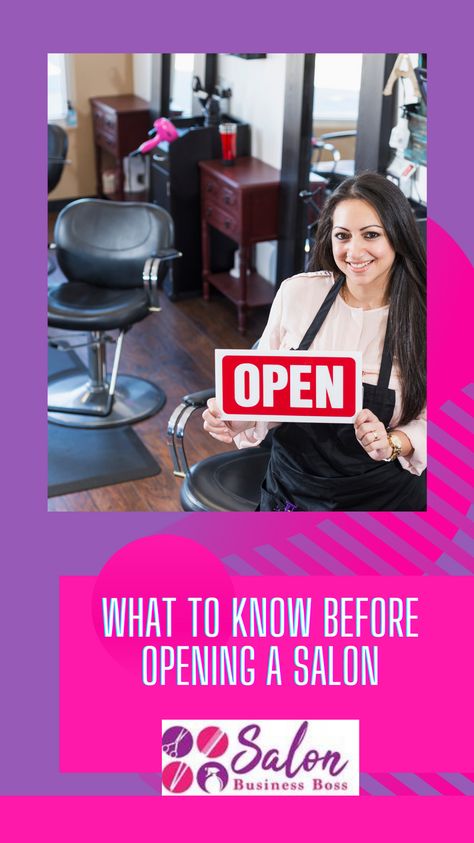 OPEN

WHAT TO KNOW BEFORE OPENING A SALON

Salon
Business Boss